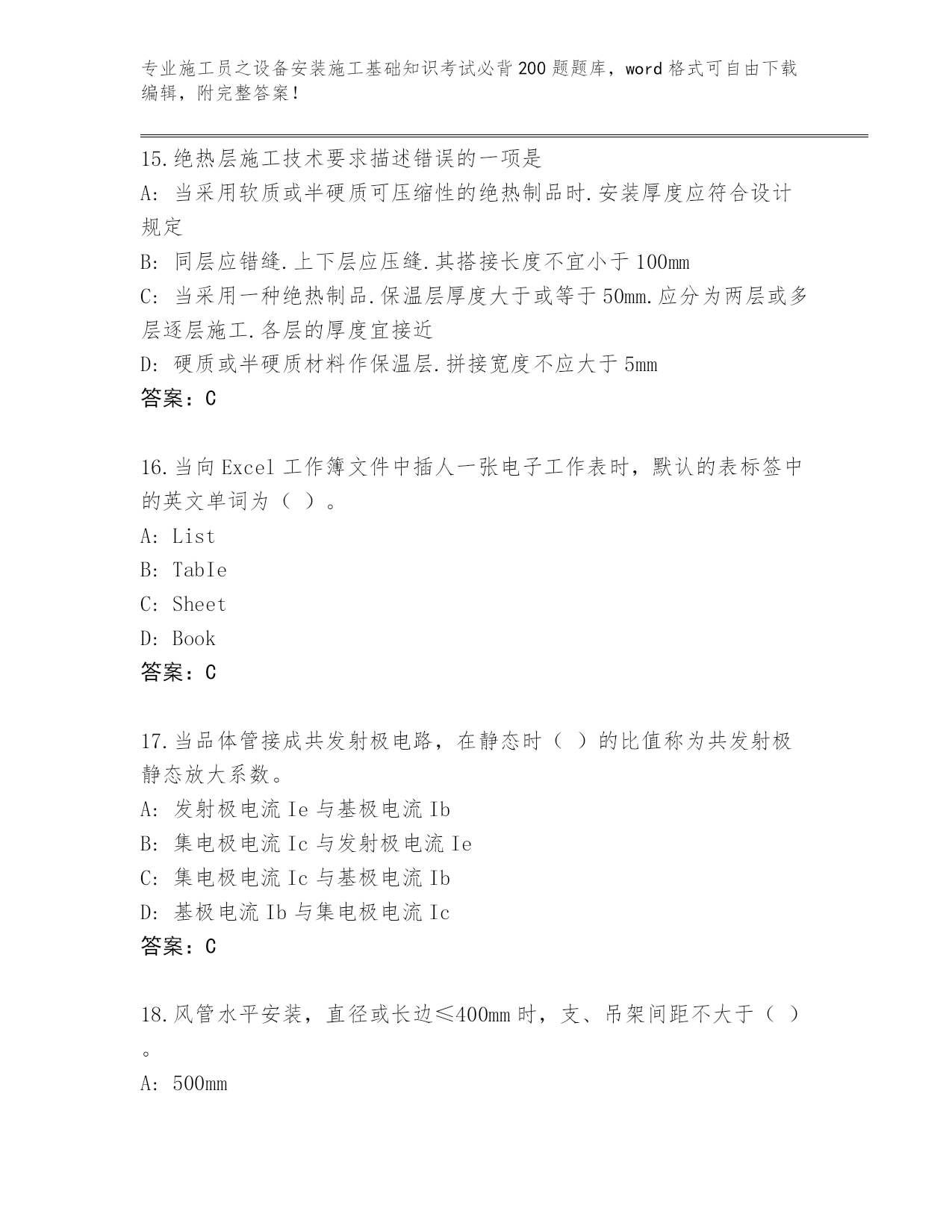 专业施工员之设备安装施工基础知识考试必背200题题库，word格式可自由下载编辑，附完整答案！

15.绝热层施工技术要求描述错误的一项是
A: 当采用软质或半硬质可压缩性的绝热制品时.安装厚度应符合设计规定
B: 同层应错缝.上下层应压缝.其搭接长度不宜小于100mm
C: 当采用一种绝热制品.保温层厚度大于或等于50mm.应分为两层或多层逐层施工.各层的厚度宜接近
D: 硬质或半硬质材料作保温层.拼接宽度不应大于5mm
答案：C

16.当向Excel工作簿文件中插人一张电子工作表时，默认的表标签中的英文单词为（ ）。
A: List
B: TabIe
C: Sheet
D: Book
答案：C

17.当品体管接成共发射极电路，在静态时（ ）的比值称为共发射极静态放大系数。
A: 发射极电流Ie与基极电流Ib
B: 集电极电流Ic与发射极电流Ie
C: 集电极电流Ic与基极电流Ib
D: 基极电流Ib与集电极电流Ic
答案：C

18.风管水平安装，直径或长边≤400mm时，支、吊架间距不大于（ ）。
A: 500mm